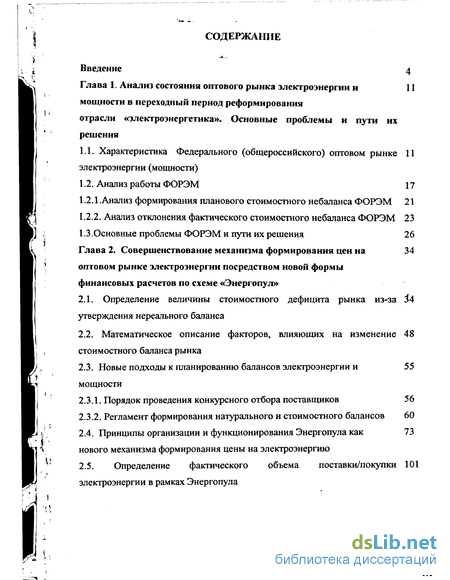 СОДЕРЖАНИЕ

Введение 4

Глава 1. Анализ состояния оптового рынка электроэнергии и мощности в переходный период реформирования отрасли «электроэнергетика». Основные проблемы и пути их решения 11

1.1. Характеристика Федерального (общероссийского) оптовом рынке электроэнергии (мощности) 11

1.2. Анализ работы ФОРЭМ 17

1.2.1.Анализ формирования планового стоимостного небаланса ФОРЭМ 21

1.2.2. Анализ отклонения фактического стоимостного небаланса ФОРЭМ 23

1.3.Основные проблемы ФОРЭМ и пути их решения 26

Глава 2. Совершенствование механизма формирования цен на оптовом рынке электроэнергии посредством новой формы финансовых расчетов по схеме «Энергопул» 34

2.1. Определение величины стоимостного дефицита рынка из-за утверждения нереального баланса 34

2.2. Математическое описание факторов, влияющих на изменение стоимостного баланса рынка 48

2.3. Новые подходы к планированию балансов электроэнергии и мощности 55

2.3.1. Порядок проведения конкурсного отбора поставщиков 56

2.3.2. Регламент формирования натурального и стоимостного балансов 60

2.4. Принципы организации и функционирования Энергопула как нового механизма формирования цены на электроэнергию 73

2.5. Определение фактического объема поставки/покупки электроэнергии в рамках Энергопула 101

dsLib.net
библиотека диссертаций